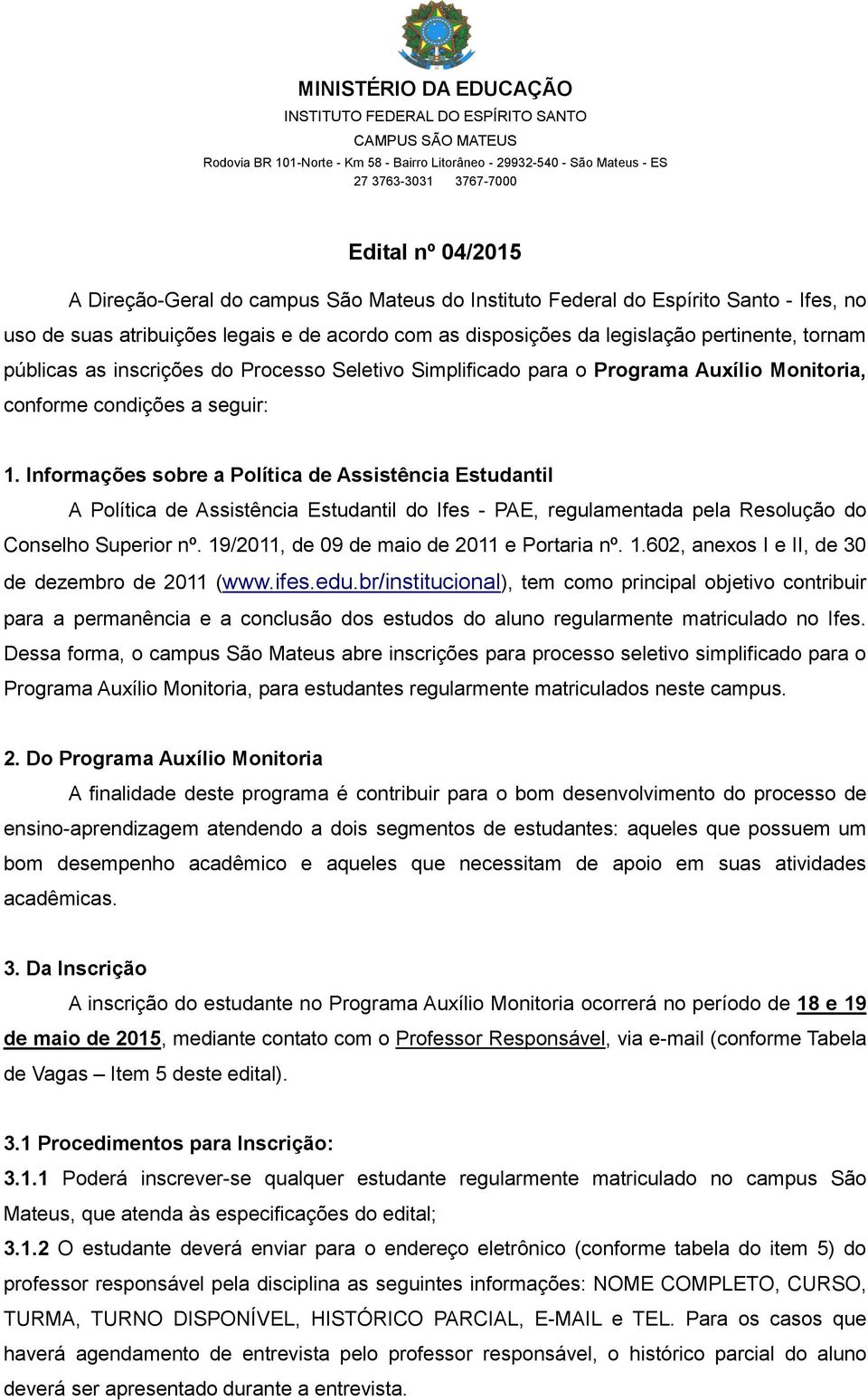 MINISTÉRIO DA EDUCAÇÃO
INSTITUTO FEDERAL DO ESPÍRITO SANTO
CAMPUS SÃO MATEUS
Rodovia BR 101-Norte - Km 58 - Bairro Litorâneo - 29932-540 - São Mateus - ES
27 3763-3031 3767-7000

Edital nº 04/2015

A Direção-Geral do campus São Mateus do Instituto Federal do Espírito Santo - Ifes, no uso de suas atribuições legais e de acordo com as disposições da legislação pertinente, tornam públicas as inscrições do Processo Seletivo Simplificado para o Programa Auxílio Monitoria, conforme condições a seguir:

1. Informações sobre a Política de Assistência Estudantil

A Política de Assistência Estudantil do Ifes - PAE, regulamentada pela Resolução do Conselho Superior nº. 19/2011, de 09 de maio de 2011 e Portaria nº. 1.602, anexos I e II, de 30 de dezembro de 2011 (www.ifes.edu.br/institucional), tem como principal objetivo contribuir para a permanência e a conclusão dos estudos do aluno regularmente matriculado no Ifes. Dessa forma, o campus São Mateus abre inscrições para processo seletivo simplificado para o Programa Auxílio Monitoria, para estudantes regularmente matriculados neste campus.

2. Do Programa Auxílio Monitoria

A finalidade deste programa é contribuir para o bom desenvolvimento do processo de ensino-aprendizagem atendendo a dois segmentos de estudantes: aqueles que possuem um bom desempenho acadêmico e aqueles que necessitam de apoio em suas atividades acadêmicas.

3. Da Inscrição

A inscrição do estudante no Programa Auxílio Monitoria ocorrerá no período de 18 e 19 de maio de 2015, mediante contato com o Professor Responsável, via e-mail (conforme Tabela de Vagas – Item 5 deste edital).

3.1 Procedimentos para Inscrição:

3.1.1 Poderá inscrever-se qualquer estudante regularmente matriculado no campus São Mateus, que atenda às especificações do edital;

3.1.2 O estudante deverá enviar para o endereço eletrônico (conforme tabela do item 5) do professor responsável pela disciplina as seguintes informações: NOME COMPLETO, CURSO, TURMA, TURNO DISPONÍVEL, HISTÓRICO PARCIAL, E-MAIL e TEL. Para os casos que haverá agendamento de entrevista pelo professor responsável, o histórico parcial do aluno deverá ser apresentado durante a entrevista.